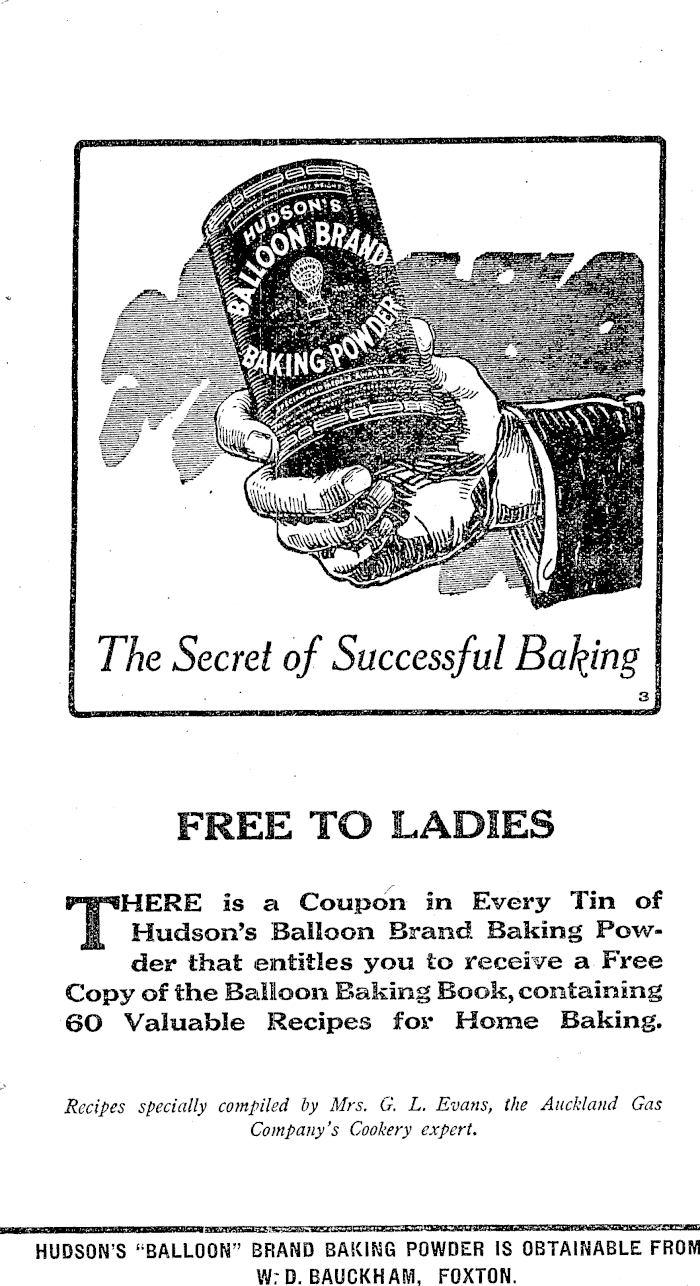 HUDSON'S
BALLOON BRAND
BAKING POWDER

The Secret of Successful Baking

3

FREE TO LADIES

THERE is a Coupon in Every Tin of Hudson's Balloon Brand Baking Powder that entitles you to receive a Free Copy of the Balloon Baking Book, containing 60 Valuable Recipes for Home Baking.

Recipes specially compiled by Mrs. G. L. Evans, the Auckland Gas Company's Cookery expert.

HUDSON'S "BALLOON" BRAND BAKING POWDER IS OBTAINABLE FROM W. D. BAUCKHAM, FOXTON.